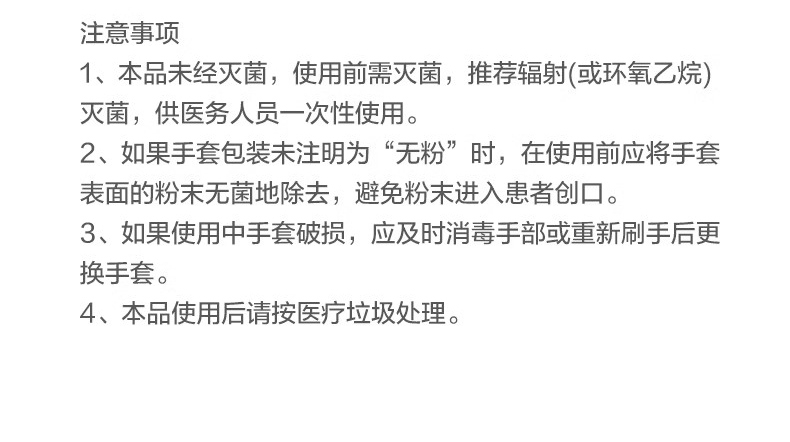 注意事项
1、本品未经灭菌，使用前需灭菌，推荐辐射(或环氧乙烷)灭菌，供医务人员一次性使用。
2、如果手套包装未注明为“无粉”时，在使用前应将手套表面的粉末无菌地除去，避免粉末进入患者创口。
3、如果使用中手套破损，应及时消毒手部或重新刷手后更换手套。
4、本品使用后请按医疗垃圾处理。